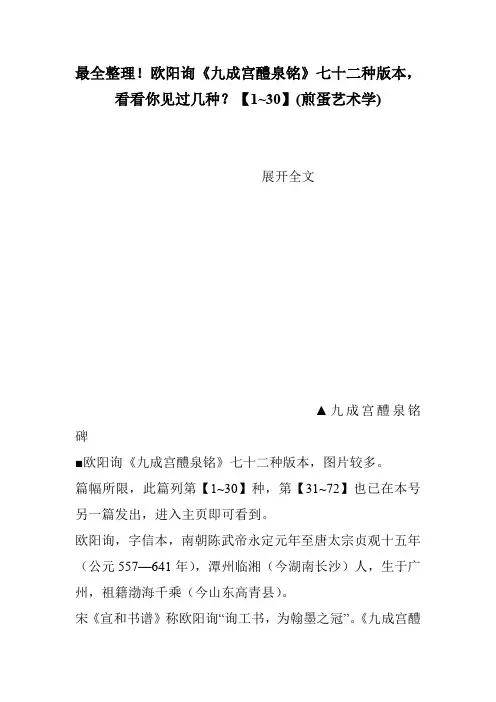 最全整理！欧阳询《九成宫醴泉铭》七十二种版本，看看你见过几种？【1~30】(煎蛋艺术学)

展开全文

▲九成宫醴泉铭碑

■欧阳询《九成宫醴泉铭》七十二种版本，图片较多。

篇幅所限，此篇列第【1~30】种，第【31~72】也已在本号另一篇发出，进入主页即可看到。

欧阳询，字信本，南朝陈武帝永定元年至唐太宗贞观十五年（公元 557—641 年），潭州临湘（今湖南长沙）人，生于广州，祖籍渤海千乘（今山东高青县）。

宋《宣和书谱》称欧阳询“询工书，为翰墨之冠”。《九成宫醴